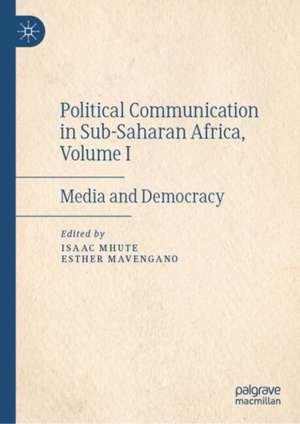 Political Communication in Sub-Saharan Africa, Volume I

Media and Democracy

Edited by
ISAAC MHUTE
ESTHER MAVENGANO

palgrave macmillan